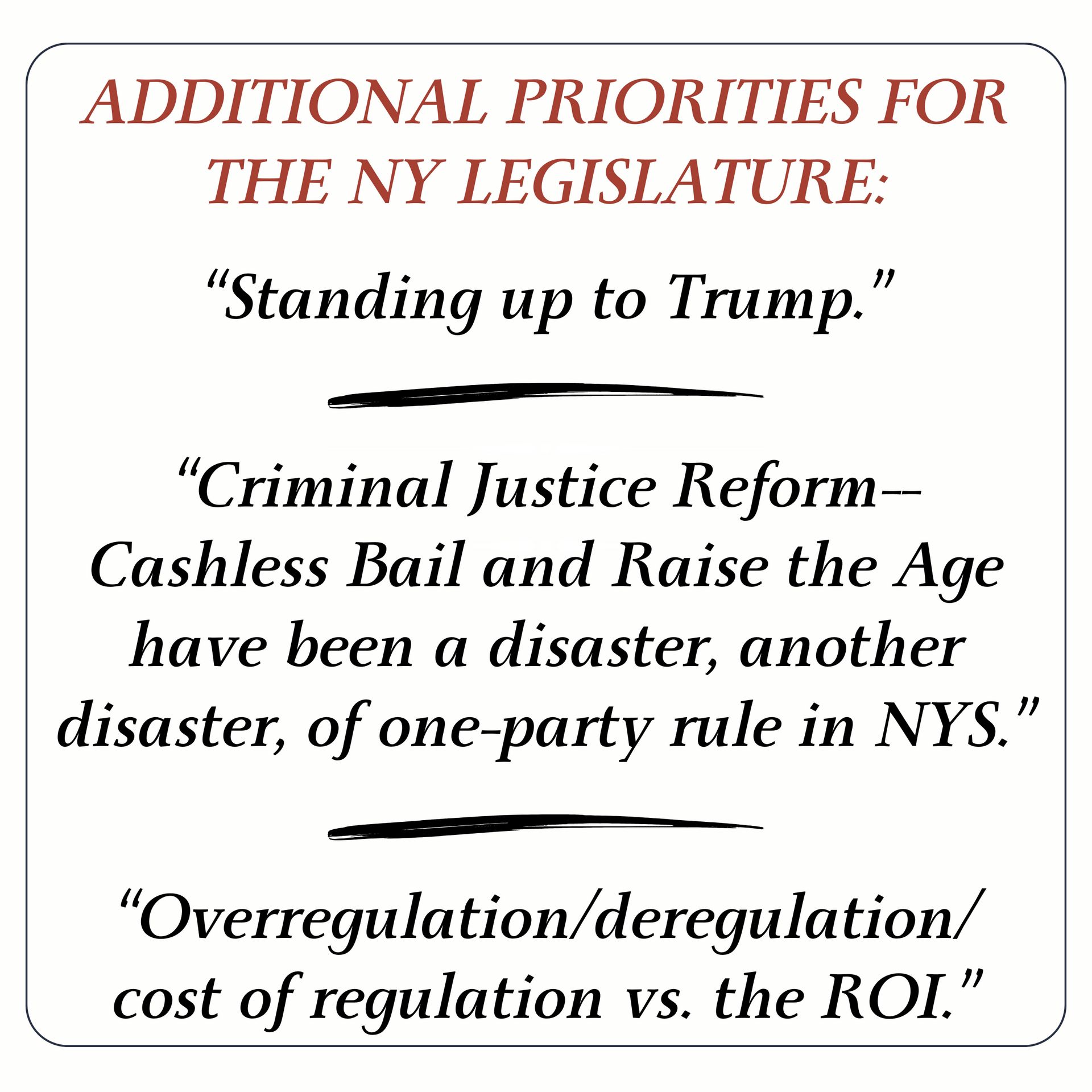 ADDITIONAL PRIORITIES FOR THE NY LEGISLATURE:

"Standing up to Trump."

"Criminal Justice Reform-- Cashless Bail and Raise the Age have been a disaster, another disaster, of one-party rule in NYS."

"Overregulation/deregulation/ cost of regulation vs. the ROI."